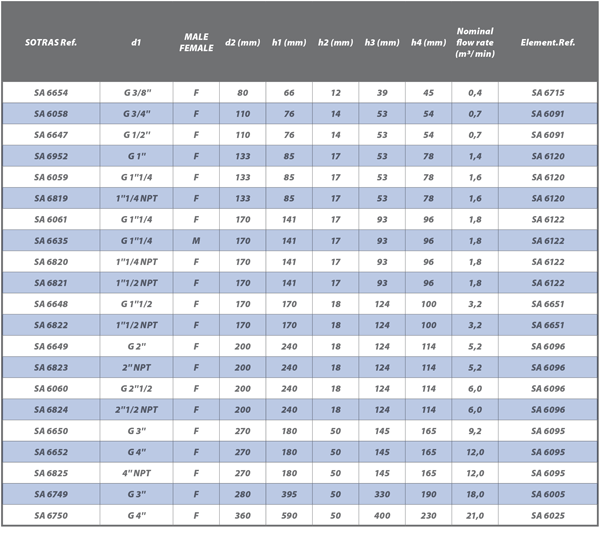 | SOTRAS Ref. | d1 | MALE FEMALE | d2 (mm) | h1 (mm) | h2 (mm) | h3 (mm) | h4 (mm) | Nominal flow rate (m³/min) | Element.Ref. |
|---|---|---|---|---|---|---|---|---|---|
| SA 6654 | G 3/8" | F | 80 | 66 | 12 | 39 | 45 | 0,4 | SA 6715 |
| SA 6058 | G 3/4" | F | 110 | 76 | 14 | 53 | 54 | 0,7 | SA 6091 |
| SA 6647 | G 1/2" | F | 110 | 76 | 14 | 53 | 54 | 0,7 | SA 6091 |
| SA 6952 | G 1" | F | 133 | 85 | 17 | 53 | 78 | 1,4 | SA 6120 |
| SA 6059 | G 1"1/4 | F | 133 | 85 | 17 | 53 | 78 | 1,6 | SA 6120 |
| SA 6819 | 1"1/4 NPT | F | 133 | 85 | 17 | 53 | 78 | 1,6 | SA 6120 |
| SA 6061 | G 1"1/4 | F | 170 | 141 | 17 | 93 | 96 | 1,8 | SA 6122 |
| SA 6635 | G 1"1/4 | M | 170 | 141 | 17 | 93 | 96 | 1,8 | SA 6122 |
| SA 6820 | 1"1/4 NPT | F | 170 | 141 | 17 | 93 | 96 | 1,8 | SA 6122 |
| SA 6821 | 1"1/2 NPT | F | 170 | 141 | 17 | 93 | 96 | 1,8 | SA 6122 |
| SA 6648 | G 1"1/2 | F | 170 | 170 | 18 | 124 | 100 | 3,2 | SA 6651 |
| SA 6822 | 1"1/2 NPT | F | 170 | 170 | 18 | 124 | 100 | 3,2 | SA 6651 |
| SA 6649 | G 2" | F | 200 | 240 | 18 | 124 | 114 | 5,2 | SA 6096 |
| SA 6823 | 2" NPT | F | 200 | 240 | 18 | 124 | 114 | 5,2 | SA 6096 |
| SA 6060 | G 2"1/2 | F | 200 | 240 | 18 | 124 | 114 | 6,0 | SA 6096 |
| SA 6824 | 2"1/2 NPT | F | 200 | 240 | 18 | 124 | 114 | 6,0 | SA 6096 |
| SA 6650 | G 3" | F | 270 | 180 | 50 | 145 | 165 | 9,2 | SA 6095 |
| SA 6652 | G 4" | F | 270 | 180 | 50 | 145 | 165 | 12,0 | SA 6095 |
| SA 6825 | 4" NPT | F | 270 | 180 | 50 | 145 | 165 | 12,0 | SA 6095 |
| SA 6749 | G 3" | F | 280 | 395 | 50 | 330 | 190 | 18,0 | SA 6005 |
| SA 6750 | G 4" | F | 360 | 590 | 50 | 400 | 230 | 21,0 | SA 6025 |